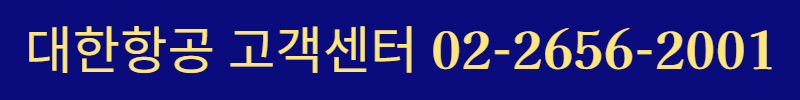 대한항공 고객센터 02-2656-2001